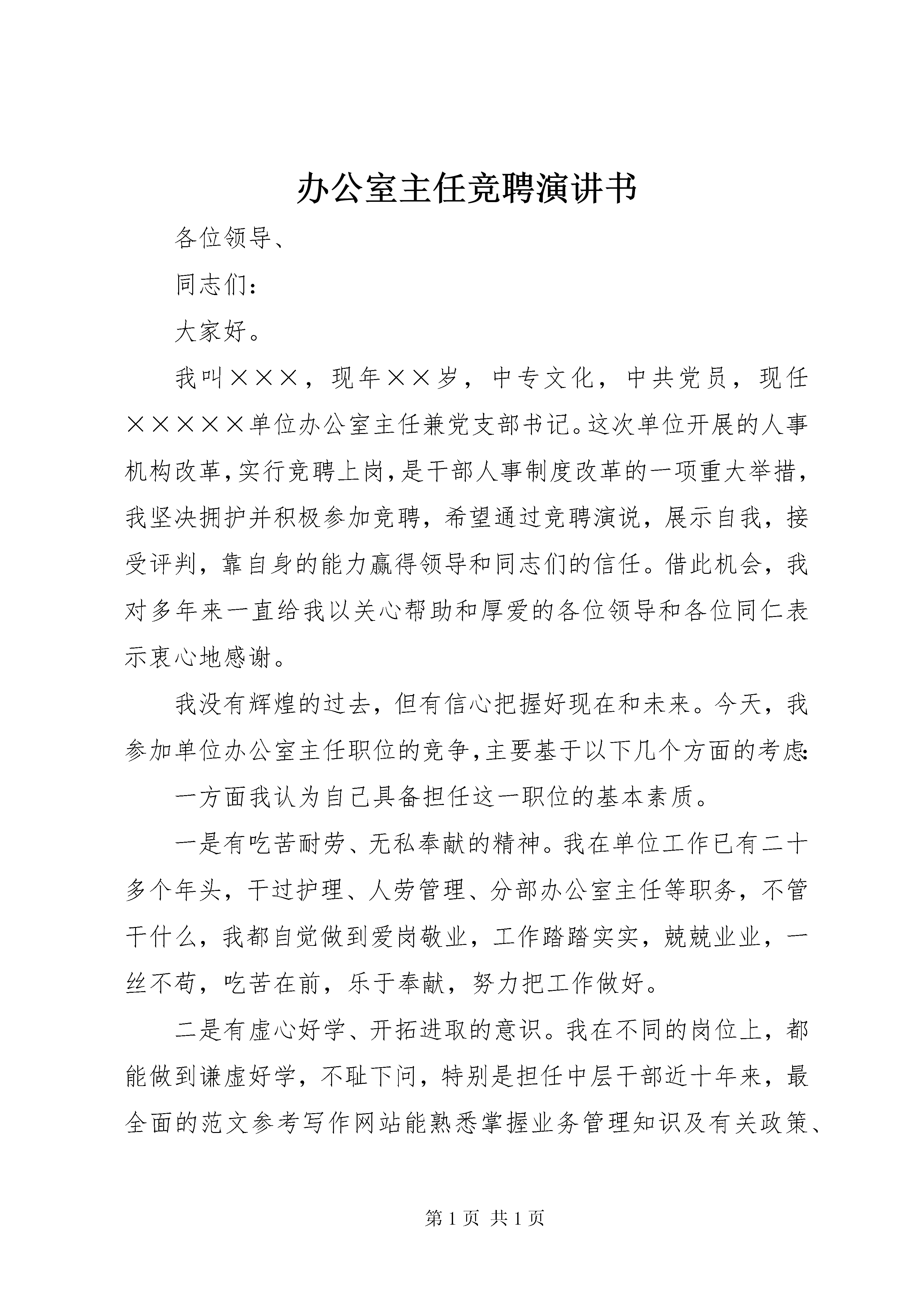 办公室主任竞聘演讲书

各位领导、

同志们：

大家好。

我叫×××，现年××岁，中专文化，中共党员，现任×××××单位办公室主任兼党支部书记。这次单位开展的人事机构改革，实行竞聘上岗，是干部人事制度改革的一项重大举措，我坚决拥护并积极参加竞聘，希望通过竞聘演说，展示自我，接受评判，靠自身的能力赢得领导和同志们的信任。借此机会，我对多年来一直给我以关心帮助和厚爱的各位领导和各位同仁表示衷心地感谢。

我没有辉煌的过去，但有信心把握好现在和未来。今天，我参加单位办公室主任职位的竞争，主要基于以下几个方面的考虑：

一方面我认为自己具备担任这一职位的基本素质。

一是有吃苦耐劳、无私奉献的精神。我在单位工作已有二十多个年头，干过护理、人劳管理、分部办公室主任等职务，不管干什么，我都自觉做到爱岗敬业，工作踏踏实实，兢兢业业，一丝不苟，吃苦在前，乐于奉献，努力把工作做好。

二是有虚心好学、开拓进取的意识。我在不同的岗位上，都能做到谦虚好学，不耻下问，特别是担任中层干部近十年来，最全面的范文参考写作网站能熟悉掌握业务管理知识及有关政策、

第 1 页 共 1 页